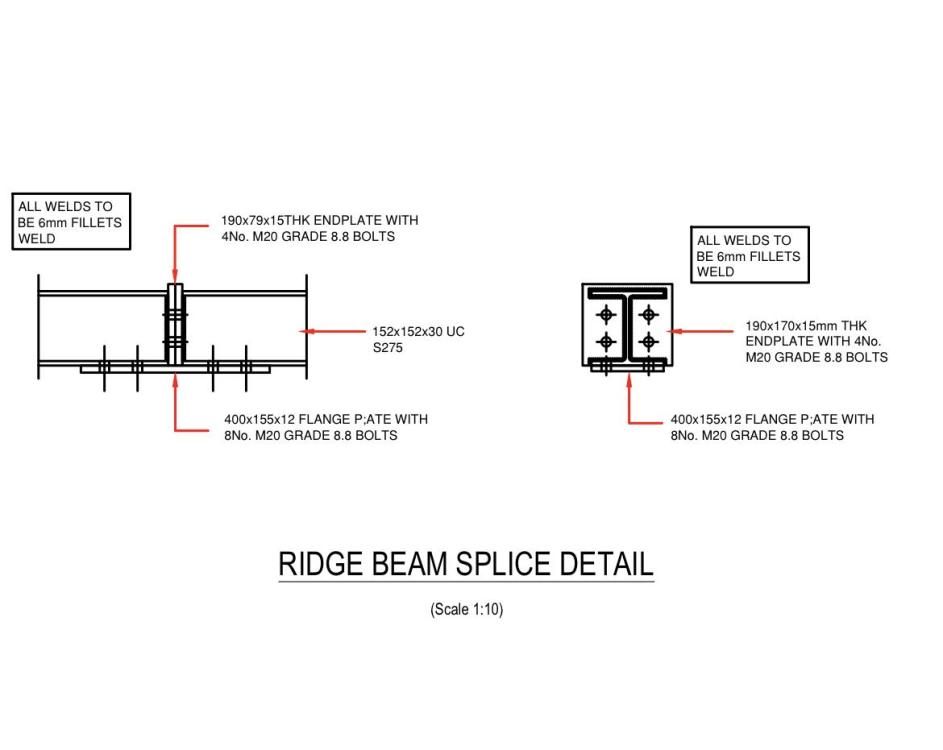 ALL WELDS TO BE 6mm FILLETS WELD

190x79x15THK ENDPLATE WITH 4No. M20 GRADE 8.8 BOLTS

152x152x30 UC S275

400x155x12 FLANGE P;ATE WITH 8No. M20 GRADE 8.8 BOLTS

ALL WELDS TO BE 6mm FILLETS WELD

190x170x15mm THK ENDPLATE WITH 4No. M20 GRADE 8.8 BOLTS

400x155x12 FLANGE P;ATE WITH 8No. M20 GRADE 8.8 BOLTS

RIDGE BEAM SPLICE DETAIL

(Scale 1:10)